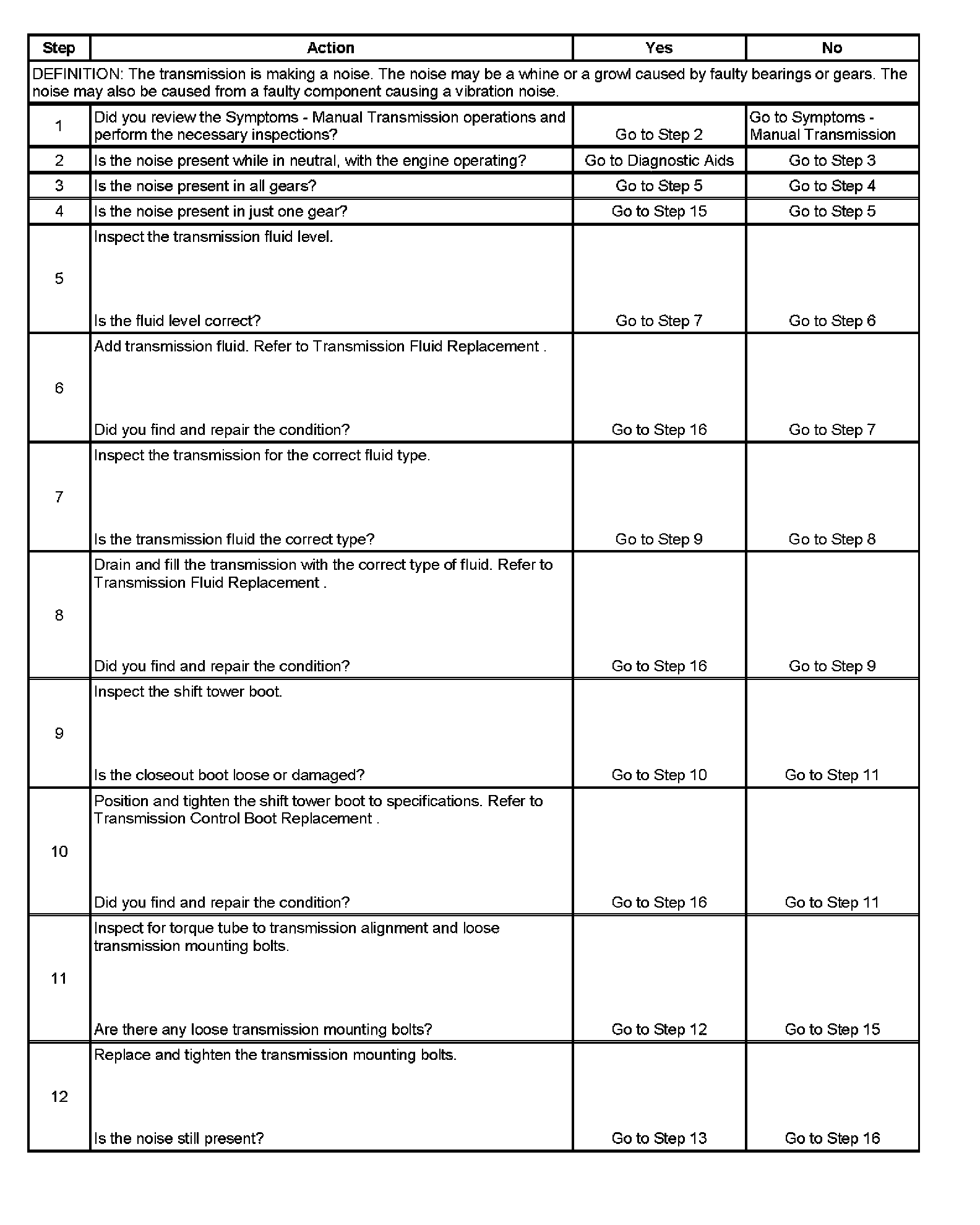 | Step | Action | Yes | No |
|---|---|---|---|
| DEFINITION: The transmission is making a noise. The noise may be a whine or a growl caused by faulty bearings or gears. The noise may also be caused from a faulty component causing a vibration noise. | | | |
| 1 | Did you review the Symptoms - Manual Transmission operations and perform the necessary inspections? | Go to Step 2 | Go to Symptoms - Manual Transmission |
| 2 | Is the noise present while in neutral, with the engine operating? | Go to Diagnostic Aids | Go to Step 3 |
| 3 | Is the noise present in all gears? | Go to Step 5 | Go to Step 4 |
| 4 | Is the noise present in just one gear? | Go to Step 15 | Go to Step 5 |
| 5 | Inspect the transmission fluid level. Is the fluid level correct? | Go to Step 7 | Go to Step 6 |
| 6 | Add transmission fluid. Refer to Transmission Fluid Replacement . Did you find and repair the condition? | Go to Step 16 | Go to Step 7 |
| 7 | Inspect the transmission for the correct fluid type. Is the transmission fluid the correct type? | Go to Step 9 | Go to Step 8 |
| 8 | Drain and fill the transmission with the correct type of fluid. Refer to Transmission Fluid Replacement . Did you find and repair the condition? | Go to Step 16 | Go to Step 9 |
| 9 | Inspect the shift tower boot. Is the closeout boot loose or damaged? | Go to Step 10 | Go to Step 11 |
| 10 | Position and tighten the shift tower boot to specifications. Refer to Transmission Control Boot Replacement . Did you find and repair the condition? | Go to Step 16 | Go to Step 11 |
| 11 | Inspect for torque tube to transmission alignment and loose transmission mounting bolts. Are there any loose transmission mounting bolts? | Go to Step 12 | Go to Step 15 |
| 12 | Replace and tighten the transmission mounting bolts. Is the noise still present? | Go to Step 13 | Go to Step 16 |